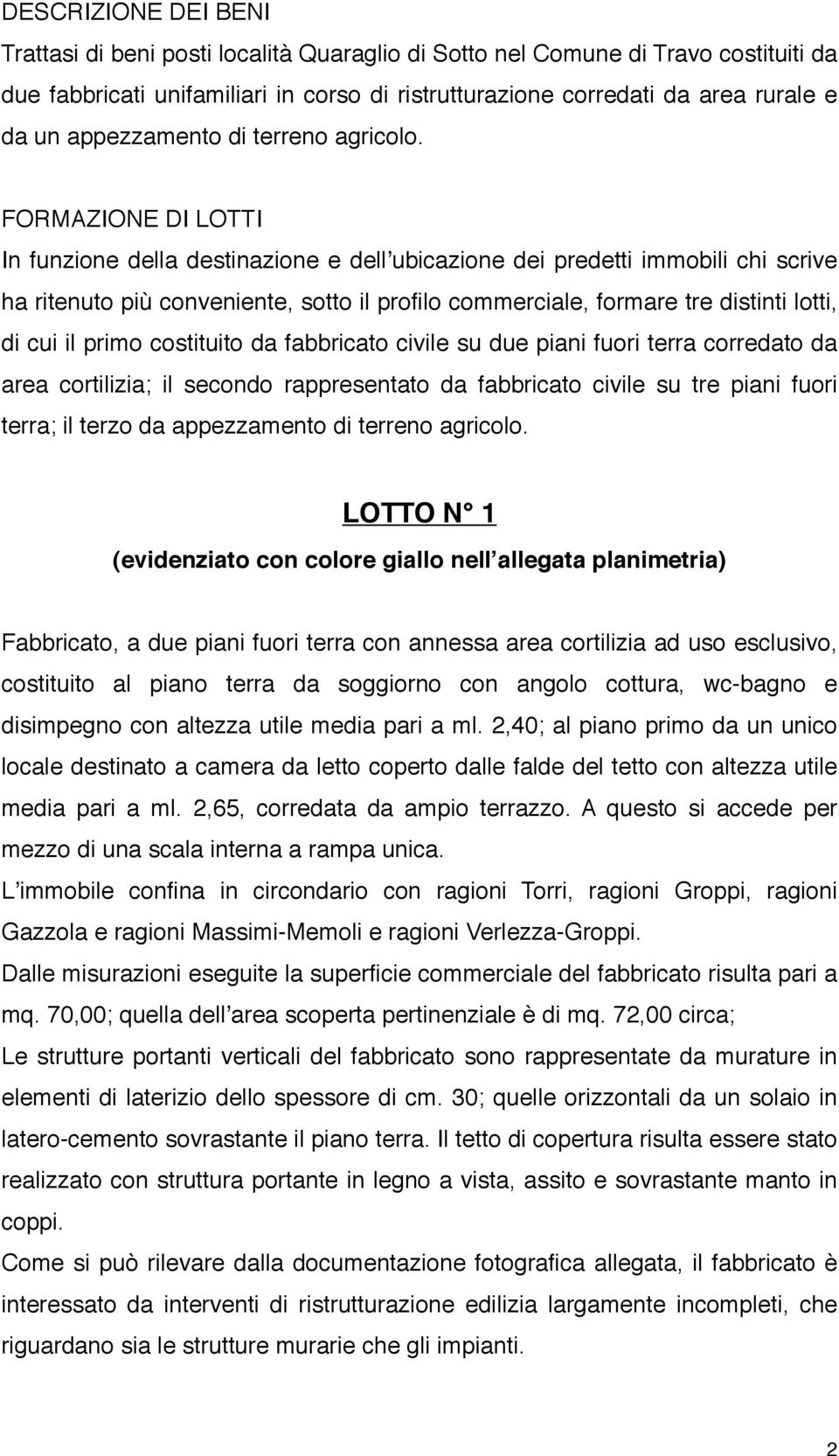 DESCRIZIONE DEI BENI

Trattasi di beni posti località Quaraglio di Sotto nel Comune di Travo costituiti da due fabbricati unifamiliari in corso di ristrutturazione corredati da area rurale e da un appezzamento di terreno agricolo.

FORMAZIONE DI LOTTI

In funzione della destinazione e dell'ubicazione dei predetti immobili chi scrive ha ritenuto più conveniente, sotto il profilo commerciale, formare tre distinti lotti, di cui il primo costituito da fabbricato civile su due piani fuori terra corredato da area cortilizia; il secondo rappresentato da fabbricato civile su tre piani fuori terra; il terzo da appezzamento di terreno agricolo.

LOTTO N° 1

(evidenziato con colore giallo nell'allegata planimetria)

Fabbricato, a due piani fuori terra con annessa area cortilizia ad uso esclusivo, costituito al piano terra da soggiorno con angolo cottura, wc-bagno e disimpegno con altezza utile media pari a ml. 2,40; al piano primo da un unico locale destinato a camera da letto coperto dalle falde del tetto con altezza utile media pari a ml. 2,65, corredata da ampio terrazzo. A questo si accede per mezzo di una scala interna a rampa unica.

L'immobile confina in circondario con ragioni Torri, ragioni Groppi, ragioni Gazzola e ragioni Massimi-Memoli e ragioni Verlezza-Groppi.

Dalle misurazioni eseguite la superficie commerciale del fabbricato risulta pari a mq. 70,00; quella dell'area scoperta pertinenziale è di mq. 72,00 circa;

Le strutture portanti verticali del fabbricato sono rappresentate da murature in elementi di laterizio dello spessore di cm. 30; quelle orizzontali da un solaio in latero-cemento sovrastante il piano terra. Il tetto di copertura risulta essere stato realizzato con struttura portante in legno a vista, assito e sovrastante manto in coppi.

Come si può rilevare dalla documentazione fotografica allegata, il fabbricato è interessato da interventi di ristrutturazione edilizia largamente incompleti, che riguardano sia le strutture murarie che gli impianti.

2